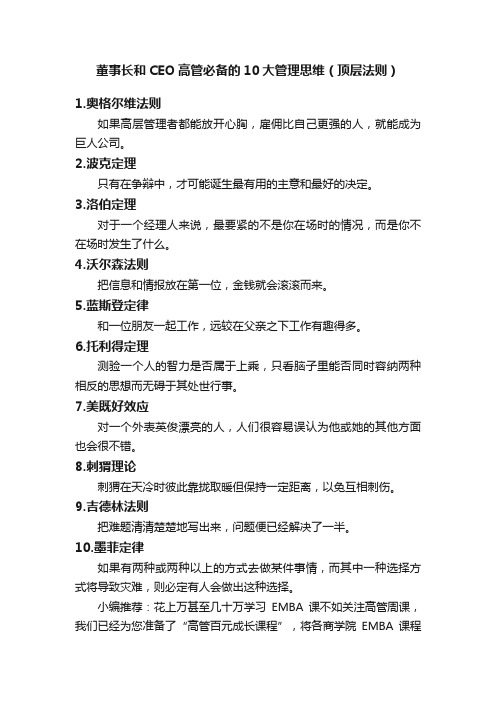 董事长和 CEO 高管必备的 10 大管理思维（顶层法则）

1.奥格尔维法则

如果高层管理者都能放开心胸，雇佣比自己更强的人，就能成为巨人公司。

2.波克定理

只有在争辩中，才可能诞生最有用的主意和最好的决定。

3.洛伯定理

对于一个经理人来说，最要紧的不是你在场时的情况，而是你不在场时发生了什么。

4.沃尔森法则

把信息和情报放在第一位，金钱就会滚滚而来。

5.蓝斯登定律

和一位朋友一起工作，远较在父亲之下工作有趣得多。

6.托利得定理

测验一个人的智力是否属于上乘，只看脑子里能否同时容纳两种相反的思想而无碍于其处世行事。

7.美既好效应

对一个外表英俊漂亮的人，人们很容易误认为他或她的其他方面也会很不错。

8.刺猬理论

刺猬在天冷时彼此靠拢取暖但保持一定距离，以免互相刺伤。

9.吉德林法则

把难题清清楚楚地写出来，问题便已经解决了一半。

10.墨菲定律

如果有两种或两种以上的方式去做某件事情，而其中一种选择方式将导致灾难，则必定有人会做出这种选择。

小编推荐：花上万甚至几十万学习 EMBA 课不如关注高管周课，我们已经为您准备了“高管百元成长课程”，将各商学院 EMBA 课程